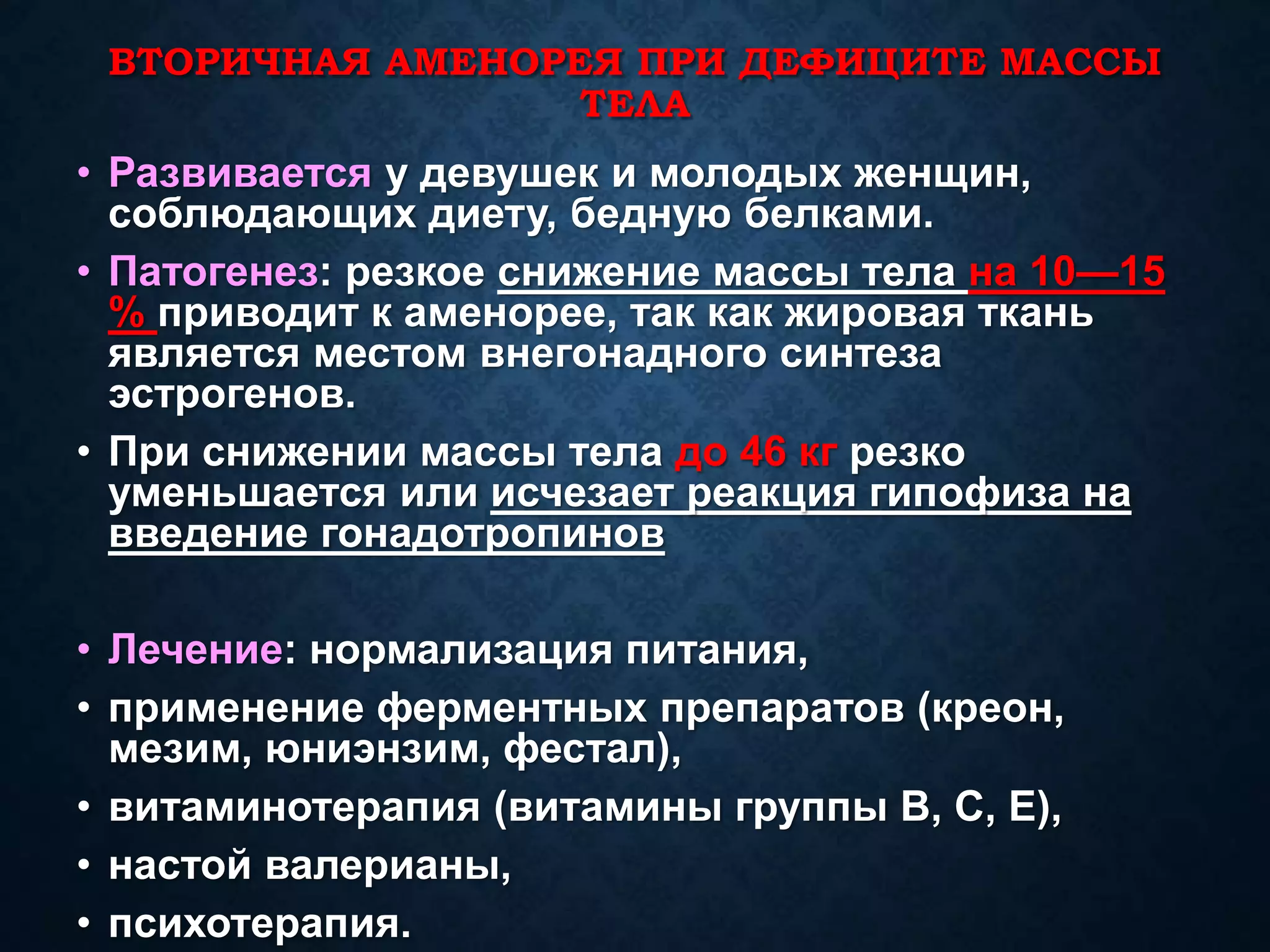 ВТОРИЧНАЯ АМЕНОРЕЯ ПРИ ДЕФИЦИТЕ МАССЫ ТЕЛА

• Развивается у девушек и молодых женщин, соблюдающих диету, бедную белками.

• Патогенез: резкое снижение массы тела на 10—15 % приводит к аменорее, так как жировая ткань является местом внегонадного синтеза эстрогенов.

• При снижении массы тела до 46 кг резко уменьшается или исчезает реакция гипофиза на введение гонадотропинов

• Лечение: нормализация питания,

• применение ферментных препаратов (креон, мезим, юниэнзим, фестал),

• витаминотерапия (витамины группы В, С, Е),

• настой валерианы,

• психотерапия.